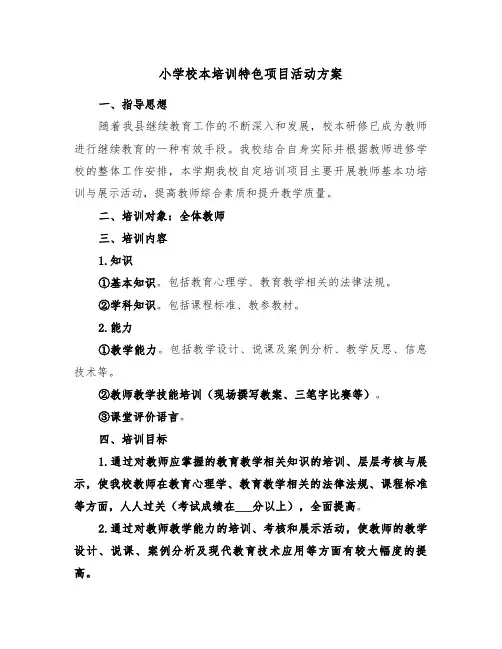 小学校本培训特色项目活动方案

一、指导思想

随着我县继续教育工作的不断深入和发展，校本研修已成为教师进行继续教育的一种有效手段。我校结合自身实际并根据教师进修学校的整体工作安排，本学期我校自定培训项目主要开展教师基本功培训与展示活动，提高教师综合素质和提升教学质量。

二、培训对象：全体教师

三、培训内容

1.知识

①基本知识。包括教育心理学、教育教学相关的法律法规。

②学科知识。包括课程标准、教参教材。

2.能力

①教学能力。包括教学设计、说课及案例分析、教学反思、信息技术等。

②教师教学技能培训（现场撰写教案、三笔字比赛等）。

③课堂评价语言。

四、培训目标

1.通过对教师应掌握的教育教学相关知识的培训、层层考核与展示，使我校教师在教育心理学、教育教学相关的法律法规、课程标准等方面，人人过关（考试成绩在___分以上），全面提高。

2.通过对教师教学能力的培训、考核和展示活动，使教师的教学设计、说课、案例分析及现代教育技术应用等方面有较大幅度的提高。